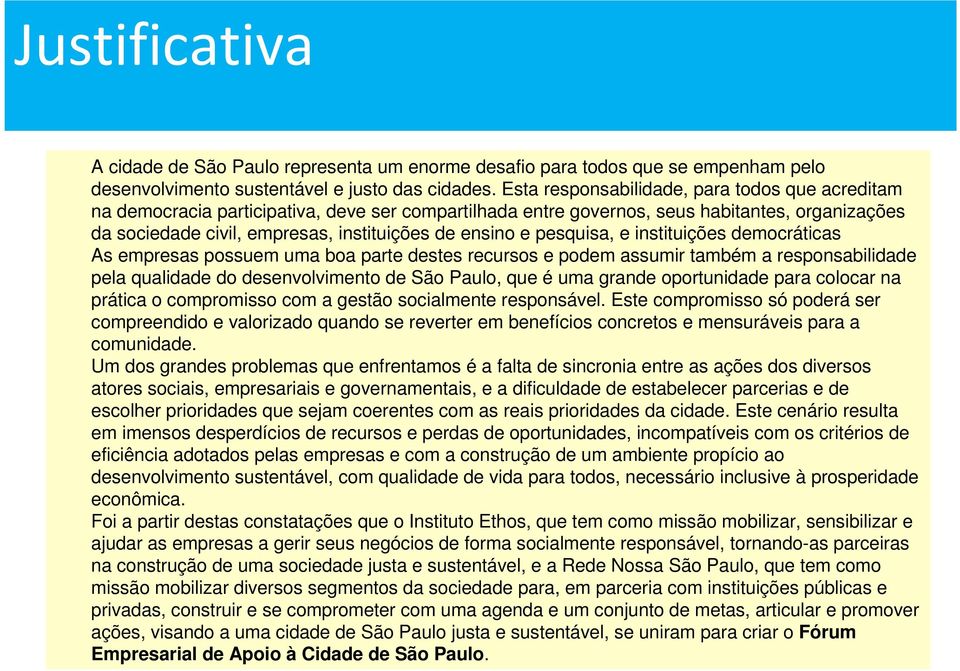 Justificativa

A cidade de São Paulo representa um enorme desafio para todos que se empenham pelo desenvolvimento sustentável e justo das cidades. Esta responsabilidade, para todos que acreditam na democracia participativa, deve ser compartilhada entre governos, seus habitantes, organizações da sociedade civil, empresas, instituições de ensino e pesquisa, e instituições democráticas
As empresas possuem uma boa parte destes recursos e podem assumir também a responsabilidade pela qualidade do desenvolvimento de São Paulo, que é uma grande oportunidade para colocar na prática o compromisso com a gestão socialmente responsável. Este compromisso só poderá ser compreendido e valorizado quando se reverter em benefícios concretos e mensuráveis para a comunidade.
Um dos grandes problemas que enfrentamos é a falta de sincronia entre as ações dos diversos atores sociais, empresariais e governamentais, e a dificuldade de estabelecer parcerias e de escolher prioridades que sejam coerentes com as reais prioridades da cidade. Este cenário resulta em imensos desperdícios de recursos e perdas de oportunidades, incompatíveis com os critérios de eficiência adotados pelas empresas e com a construção de um ambiente propício ao desenvolvimento sustentável, com qualidade de vida para todos, necessário inclusive à prosperidade econômica.
Foi a partir destas constatações que o Instituto Ethos, que tem como missão mobilizar, sensibilizar e ajudar as empresas a gerir seus negócios de forma socialmente responsável, tornando-as parceiras na construção de uma sociedade justa e sustentável, e a Rede Nossa São Paulo, que tem como missão mobilizar diversos segmentos da sociedade para, em parceria com instituições públicas e privadas, construir e se comprometer com uma agenda e um conjunto de metas, articular e promover ações, visando a uma cidade de São Paulo justa e sustentável, se uniram para criar o Fórum Empresarial de Apoio à Cidade de São Paulo.